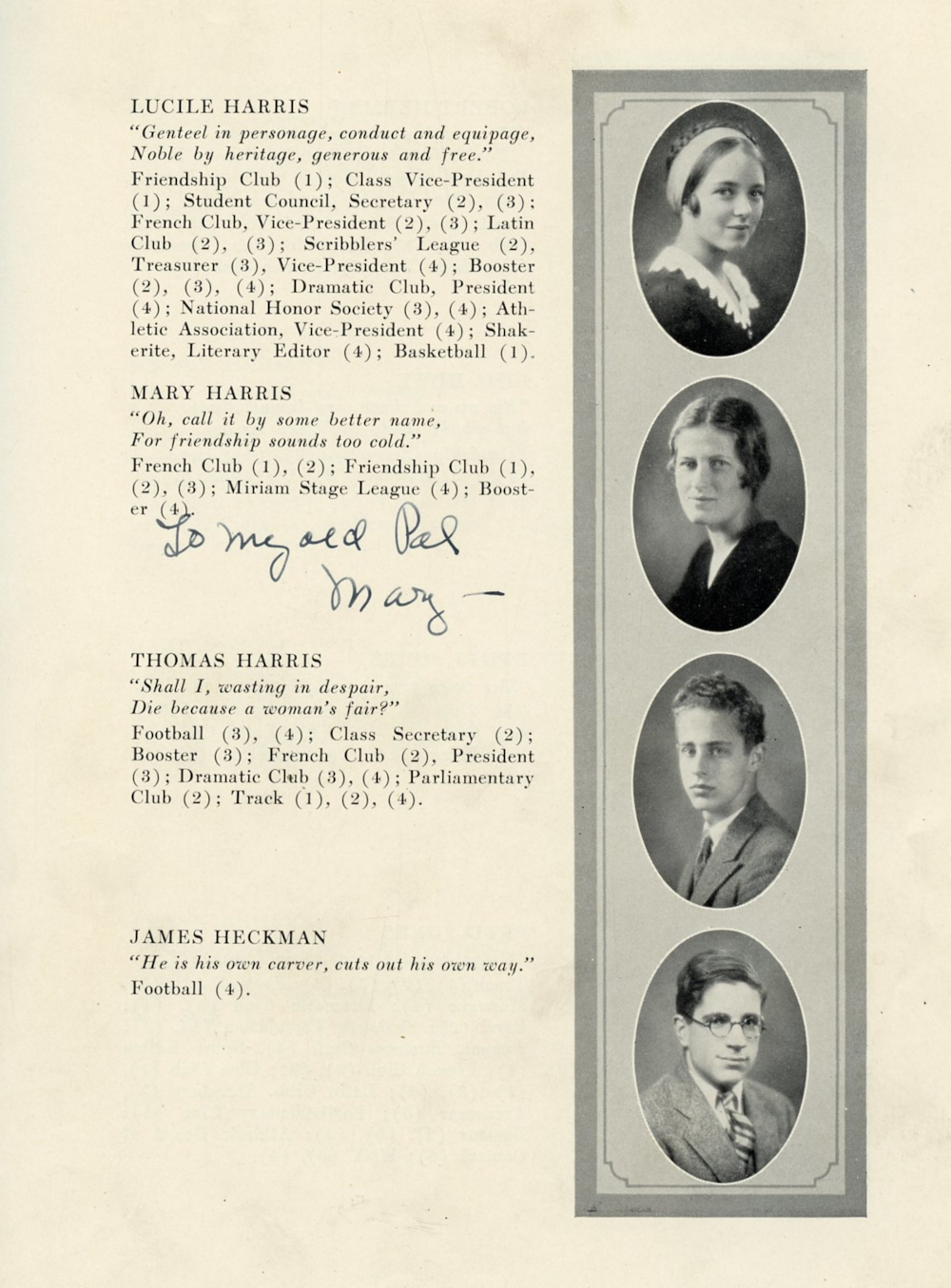 LUCILE HARRIS
"Genteel in personage, conduct and equipage, Noble by heritage, generous and free."
Friendship Club (1); Class Vice-President (1); Student Council, Secretary (2), (3); French Club, Vice-President (2), (3); Latin Club (2), (3); Scribblers' League (2), Treasurer (3), Vice-President (4); Booster (2), (3), (4); Dramatic Club, President (4); National Honor Society (3), (4); Athletic Association, Vice-President (4); Shakerite, Literary Editor (4); Basketball (1).

MARY HARRIS
"Oh, call it by some better name, For friendship sounds too cold."
French Club (1), (2); Friendship Club (1), (2), (3); Miriam Stage League (4); Booster (4).

To my old Pal
Mary —

THOMAS HARRIS
"Shall I, wasting in despair, Die because a woman's fair?"
Football (3), (4); Class Secretary (2); Booster (3); French Club (2), President (3); Dramatic Club (3), (4); Parliamentary Club (2); Track (1), (2), (4).

JAMES HECKMAN
"He is his own carver, cuts out his own way."
Football (4).